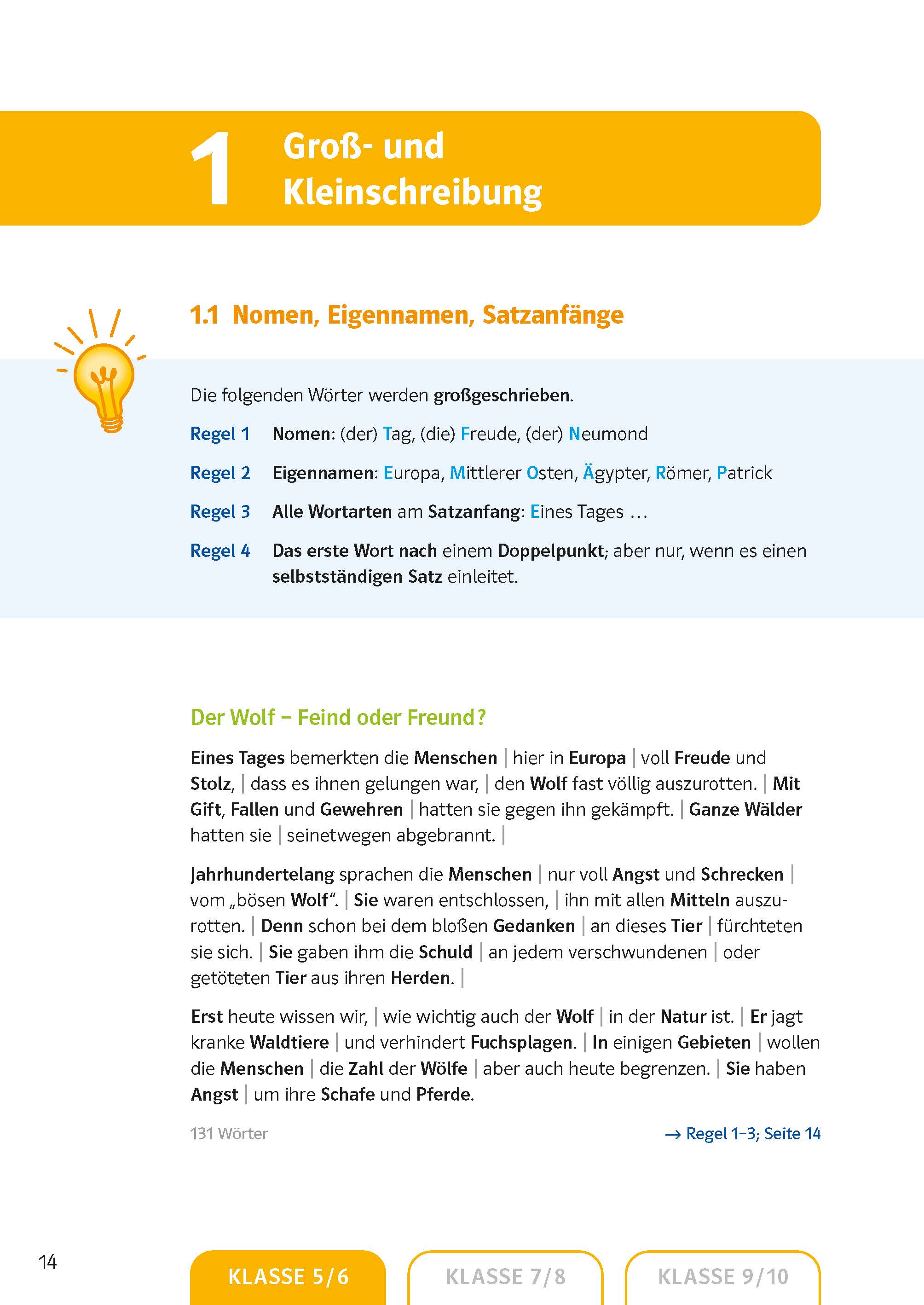 1 Groß- und Kleinschreibung

1.1 Nomen, Eigennamen, Satzanfänge

Die folgenden Wörter werden großgeschrieben.

Regel 1 Nomen: (der) Tag, (die) Freude, (der) Neumond

Regel 2 Eigennamen: Europa, Mittlerer Osten, Ägypter, Römer, Patrick

Regel 3 Alle Wortarten am Satzanfang: Eines Tages …

Regel 4 Das erste Wort nach einem Doppelpunkt; aber nur, wenn es einen selbstständigen Satz einleitet.

Der Wolf – Feind oder Freund?

Eines Tages bemerkten die Menschen | hier in Europa | voll Freude und Stolz, | dass es ihnen gelungen war, | den Wolf fast völlig auszurotten. | Mit Gift, Fallen und Gewehren | hatten sie gegen ihn gekämpft. | Ganze Wälder hatten sie | seinetwegen abgebrannt. |

Jahrhundertelang sprachen die Menschen | nur voll Angst und Schrecken | vom „bösen Wolf“. | Sie waren entschlossen, | ihn mit allen Mitteln auszurotten. | Denn schon bei dem bloßen Gedanken | an dieses Tier | fürchteten sie sich. | Sie gaben ihm die Schuld | an jedem verschwundenen | oder getöteten Tier aus ihren Herden. |

Erst heute wissen wir, | wie wichtig auch der Wolf | in der Natur ist. | Er jagt kranke Waldtiere | und verhindert Fuchsplagen. | In einigen Gebieten | wollen die Menschen | die Zahl der Wölfe | aber auch heute begrenzen. | Sie haben Angst | um ihre Schafe und Pferde.

131 Wörter

→ Regel 1–3; Seite 14

14

KLASSE 5/6 KLASSE 7/8 KLASSE 9/10